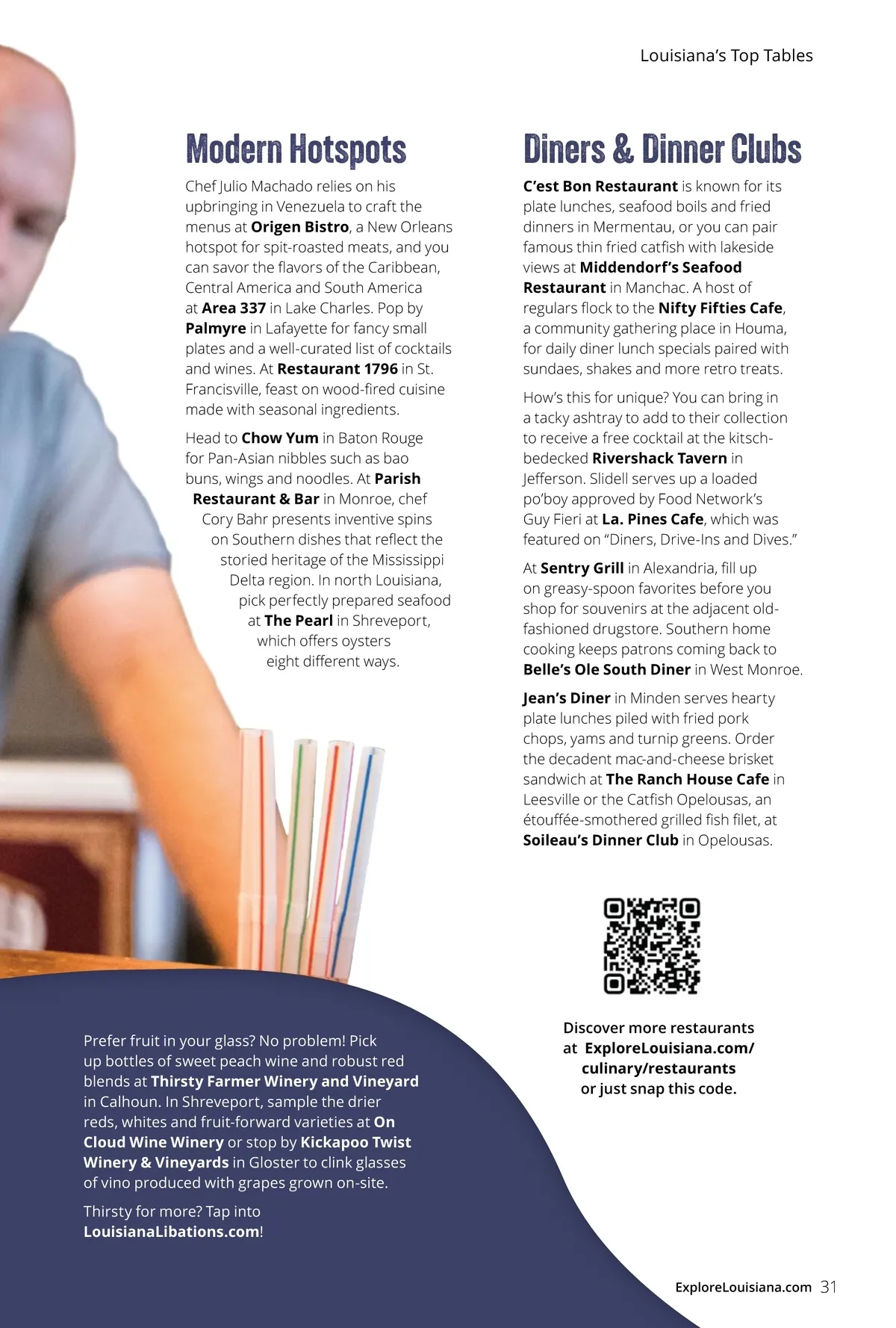 Louisiana's Top Tables

Modern Hotspots

Chef Julio Machado relies on his upbringing in Venezuela to craft the menus at Origen Bistro, a New Orleans hotspot for spit-roasted meats, and you can savor the flavors of the Caribbean, Central America and South America at Area 337 in Lake Charles. Pop by Palmyre in Lafayette for fancy small plates and a well-curated list of cocktails and wines. At Restaurant 1796 in St. Francisville, feast on wood-fired cuisine made with seasonal ingredients.

Head to Chow Yum in Baton Rouge for Pan-Asian nibbles such as bao buns, wings and noodles. At Parish Restaurant & Bar in Monroe, chef Cory Bahr presents inventive spins on Southern dishes that reflect the storied heritage of the Mississippi Delta region. In north Louisiana, pick perfectly prepared seafood at The Pearl in Shreveport, which offers oysters eight different ways.

Diners & Dinner Clubs

C'est Bon Restaurant is known for its plate lunches, seafood boils and fried dinners in Mermentau, or you can pair famous thin fried catfish with lakeside views at Middendorf's Seafood Restaurant in Manchac. A host of regulars flock to the Nifty Fifties Cafe, a community gathering place in Houma, for daily diner lunch specials paired with sundaes, shakes and more retro treats.

How's this for unique? You can bring in a tacky ashtray to add to their collection to receive a free cocktail at the kitsch-bedecked Rivershack Tavern in Jefferson. Slidell serves up a loaded po'boy approved by Food Network's Guy Fieri at La. Pines Cafe, which was featured on "Diners, Drive-Ins and Dives."

At Sentry Grill in Alexandria, fill up on greasy-spoon favorites before you shop for souvenirs at the adjacent old-fashioned drugstore. Southern home cooking keeps patrons coming back to Belle's Ole South Diner in West Monroe.

Jean's Diner in Minden serves hearty plate lunches piled with fried pork chops, yams and turnip greens. Order the decadent mac-and-cheese brisket sandwich at The Ranch House Cafe in Leesville or the Catfish Opelousas, an étouffée-smothered grilled fish filet, at Soileau's Dinner Club in Opelousas.

Discover more restaurants at ExploreLouisiana.com/culinary/restaurants or just snap this code.

Prefer fruit in your glass? No problem! Pick up bottles of sweet peach wine and robust red blends at Thirsty Farmer Winery and Vineyard in Calhoun. In Shreveport, sample the drier reds, whites and fruit-forward varieties at On Cloud Wine Winery or stop by Kickapoo Twist Winery & Vineyards in Gloster to clink glasses of vino produced with grapes grown on-site.

Thirsty for more? Tap into LouisianaLibations.com!

ExploreLouisiana.com 31